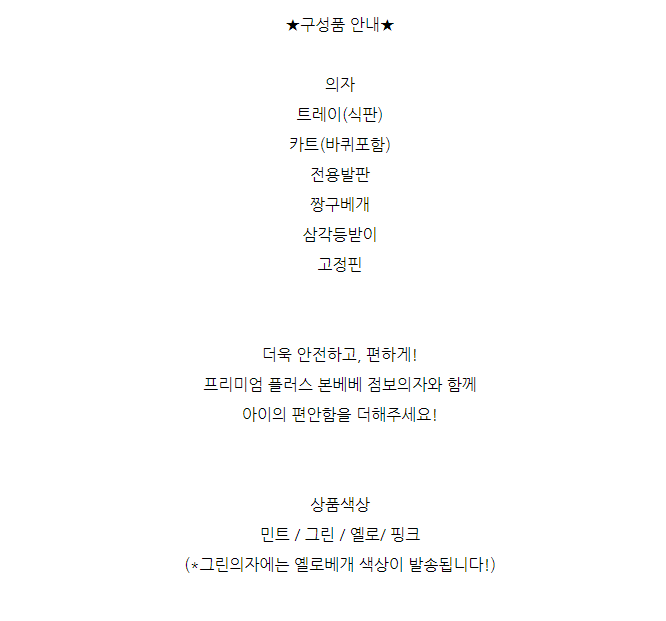 ★구성품 안내★

의자
트레이(식판)
카트(바퀴포함)
전용발판
짱구베개
삼각등받이
고정핀

더욱 안전하고, 편하게!
프리미엄 플러스 본베베 점보의자와 함께
아이의 편안함을 더해주세요!

상품색상
민트 / 그린 / 옐로/ 핑크
(*그린의자에는 옐로베개 색상이 발송됩니다!)